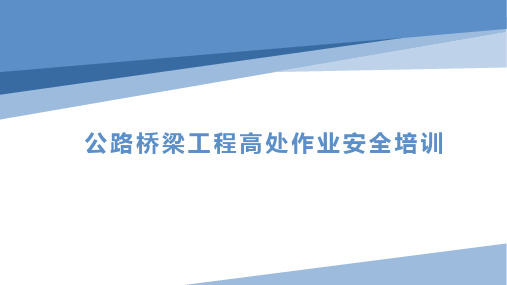 公路桥梁工程高处作业安全培训